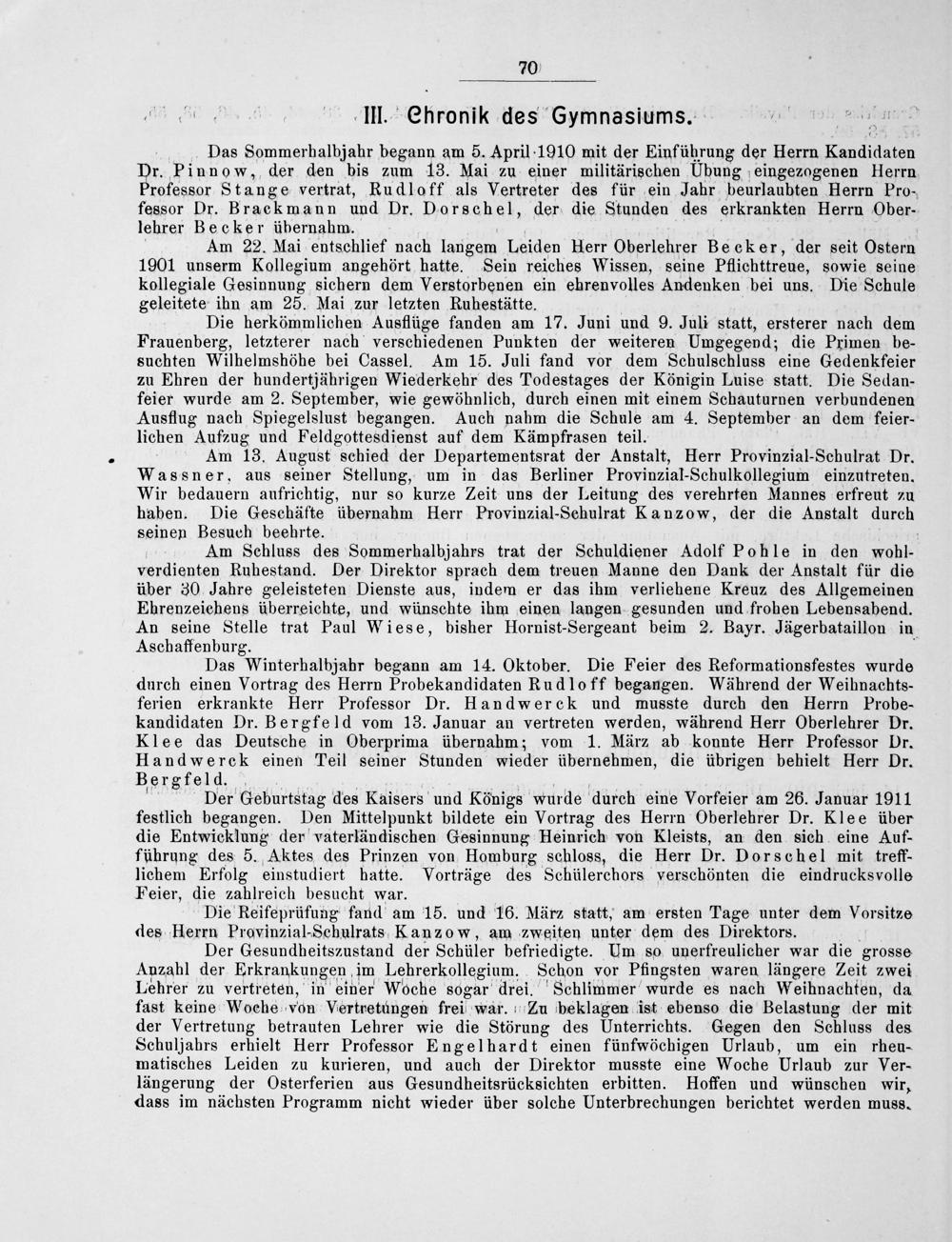 70

III. Chronik des Gymnasiums.

Das Sommerhalbjahr begann am 5. April 1910 mit der Einführung der Herrn Kandidaten Dr. Pinnow, der den bis zum 13. Mai zu einer militärischen Übung eingezogenen Herrn Professor Stange vertrat, Rudloff als Vertreter des für ein Jahr beurlaubten Herrn Professor Dr. Brackmann und Dr. Dorschel, der die Stunden des erkrankten Herrn Oberlehrer Becker übernahm.

Am 22. Mai entschlief nach langem Leiden Herr Oberlehrer Becker, der seit Ostern 1901 unserm Kollegium angehört hatte. Sein reiches Wissen, seine Pflichttreue, sowie seine kollegiale Gesinnung sichern dem Verstorbenen ein ehrenvolles Andenken bei uns. Die Schule geleitete ihn am 25. Mai zur letzten Ruhestätte.

Die herkömmlichen Ausflüge fanden am 17. Juni und 9. Juli statt, ersterer nach dem Frauenberg, letzterer nach verschiedenen Punkten der weiteren Umgegend; die Primen besuchten Wilhelmshöhe bei Cassel. Am 15. Juli fand vor dem Schulschluss eine Gedenkfeier zu Ehren der hundertjährigen Wiederkehr des Todestages der Königin Luise statt. Die Sedanfeier wurde am 2. September, wie gewöhnlich, durch einen mit einem Schauturnen verbundenen Ausflug nach Spiegelslust begangen. Auch nahm die Schule am 4. September an dem feierlichen Aufzug und Feldgottesdienst auf dem Kämpfrasen teil.

Am 13. August schied der Departementsrat der Anstalt, Herr Provinzial-Schulrat Dr. Wassner, aus seiner Stellung, um in das Berliner Provinzial-Schulkollegium einzutreten. Wir bedauern aufrichtig, nur so kurze Zeit uns der Leitung des verehrten Mannes erfreut zu haben. Die Geschäfte übernahm Herr Provinzial-Schulrat Kanzow, der die Anstalt durch seinen Besuch beehrte.

Am Schluss des Sommerhalbjahrs trat der Schuldiener Adolf Pohle in den wohlverdienten Ruhestand. Der Direktor sprach dem treuen Manne den Dank der Anstalt für die über 30 Jahre geleisteten Dienste aus, indem er das ihm verliehene Kreuz des Allgemeinen Ehrenzeichens überreichte, und wünschte ihm einen langen gesunden und frohen Lebensabend. An seine Stelle trat Paul Wiese, bisher Hornist-Sergeant beim 2. Bayr. Jägerbataillon in Aschaffenburg.

Das Winterhalbjahr begann am 14. Oktober. Die Feier des Reformationsfestes wurde durch einen Vortrag des Herrn Probekandidaten Rudloff begangen. Während der Weihnachtsferien erkrankte Herr Professor Dr. Handwerck und musste durch den Herrn Probekandidaten Dr. Bergfeld vom 13. Januar an vertreten werden, während Herr Oberlehrer Dr. Klee das Deutsche in Oberprima übernahm; vom 1. März ab konnte Herr Professor Dr. Handwerck einen Teil seiner Stunden wieder übernehmen, die übrigen behielt Herr Dr. Bergfeld.

Der Geburtstag des Kaisers und Königs wurde durch eine Vorfeier am 26. Januar 1911 festlich begangen. Den Mittelpunkt bildete ein Vortrag des Herrn Oberlehrer Dr. Klee über die Entwicklung der vaterländischen Gesinnung Heinrich von Kleists, an den sich eine Aufführung des 5. Aktes des Prinzen von Homburg schloss, die Herr Dr. Dorschel mit trefflichem Erfolg einstudiert hatte. Vorträge des Schülerchors verschönten die eindrucksvolle Feier, die zahlreich besucht war.

Die Reifeprüfung fand am 15. und 16. März statt, am ersten Tage unter dem Vorsitze des Herrn Provinzial-Schulrats Kanzow, am zweiten unter dem des Direktors.

Der Gesundheitszustand der Schüler befriedigte. Um so unerfreulicher war die grosse Anzahl der Erkrankungen im Lehrerkollegium. Schon vor Pfingsten waren längere Zeit zwei Lehrer zu vertreten, in einer Woche sogar drei. Schlimmer wurde es nach Weihnachten, da fast keine Woche von Vertretungen frei war. Zu beklagen ist ebenso die Belastung der mit der Vertretung betrauten Lehrer wie die Störung des Unterrichts. Gegen den Schluss des Schuljahrs erhielt Herr Professor Engelhardt einen fünfwöchigen Urlaub, um ein rheumatisches Leiden zu kurieren, und auch der Direktor musste eine Woche Urlaub zur Verlängerung der Osterferien aus Gesundheitsrücksichten erbitten. Hoffen und wünschen wir, dass im nächsten Programm nicht wieder über solche Unterbrechungen berichtet werden muss.